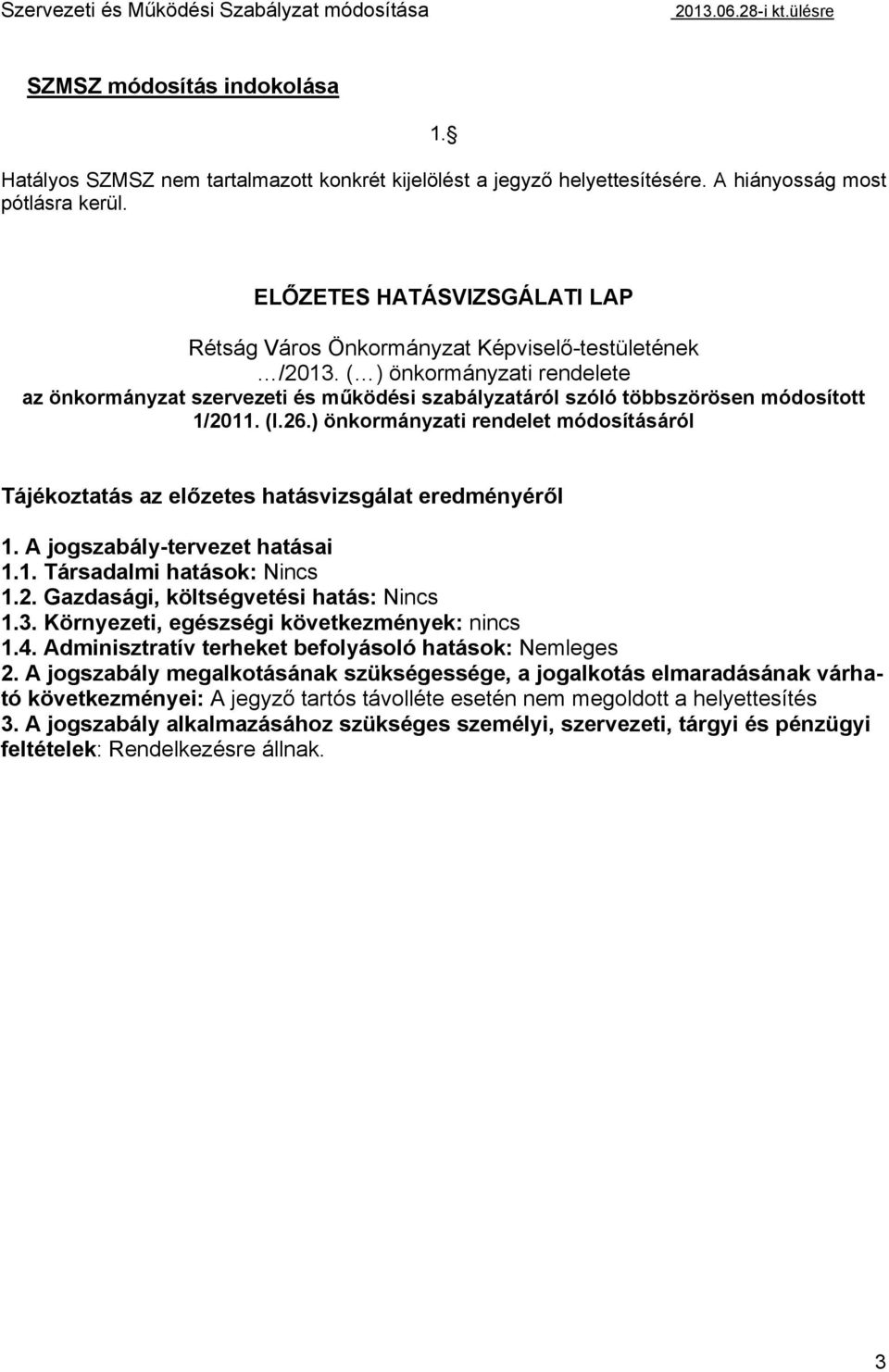 Szervezeti és Működési Szabályzat módosítása 2013.06.28-i kt.ülésre

SZMSZ módosítás indokolása

1.§

Hatályos SZMSZ nem tartalmazott konkrét kijelölést a jegyző helyettesítésére. A hiányosság most pótlásra kerül.

ELŐZETES HATÁSVIZSGÁLATI LAP

Rétság Város Önkormányzat Képviselő-testületének …/2013. (…) önkormányzati rendelete az önkormányzat szervezeti és működési szabályzatáról szóló többszörösen módosított 1/2011. (I.26.) önkormányzati rendelet módosításáról

Tájékoztatás az előzetes hatásvizsgálat eredményéről

1. A jogszabály-tervezet hatásai
1.1. Társadalmi hatások: Nincs
1.2. Gazdasági, költségvetési hatás: Nincs
1.3. Környezeti, egészségi következmények: nincs
1.4. Adminisztratív terheket befolyásoló hatások: Nemleges
2. A jogszabály megalkotásának szükségessége, a jogalkotás elmaradásának várható következményei: A jegyző tartós távolléte esetén nem megoldott a helyettesítés
3. A jogszabály alkalmazásához szükséges személyi, szervezeti, tárgyi és pénzügyi feltételek: Rendelkezésre állnak.

3